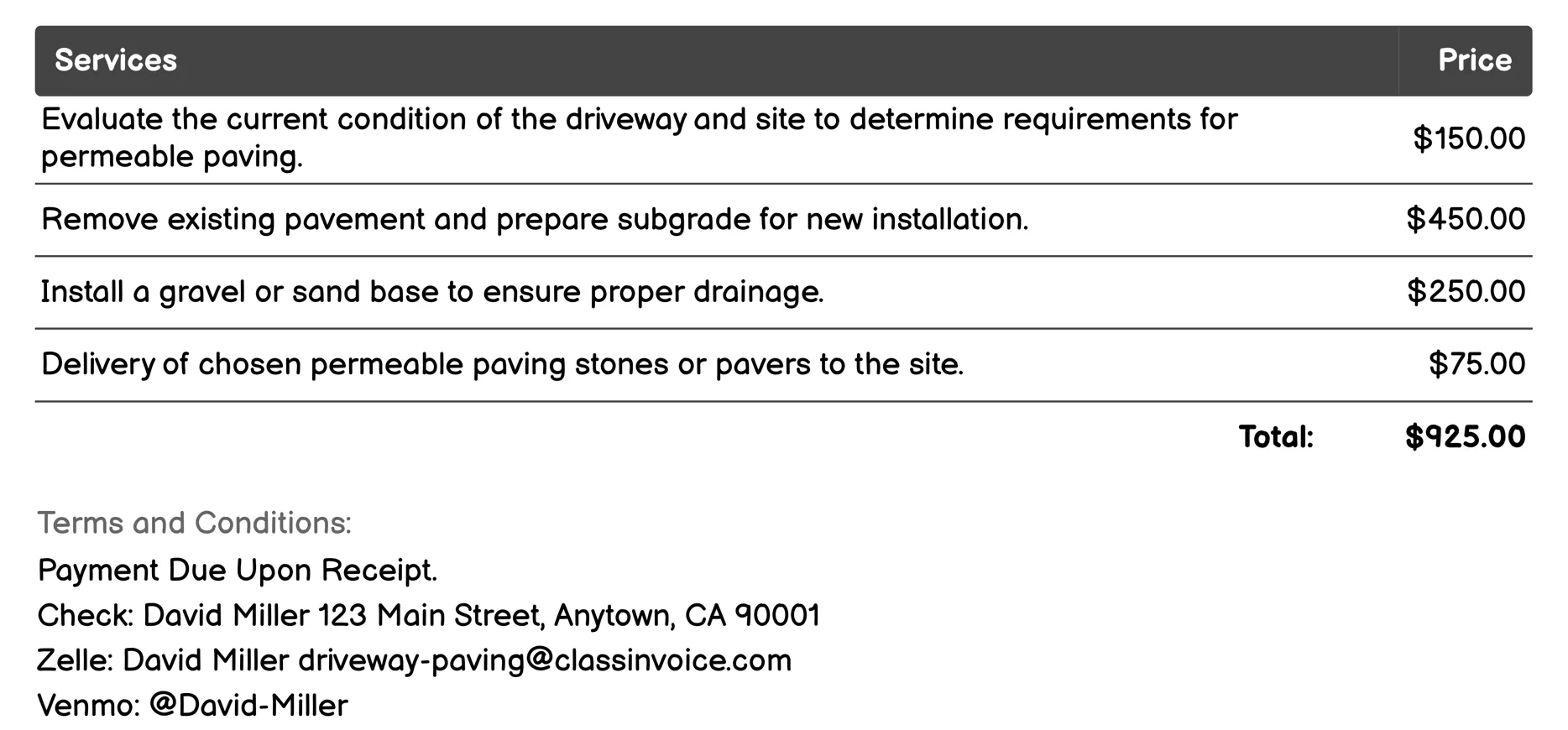 | Services | Price |
|---|---|
| Evaluate the current condition of the driveway and site to determine requirements for permeable paving. | \$150.00 |
| Remove existing pavement and prepare subgrade for new installation. | \$450.00 |
| Install a gravel or sand base to ensure proper drainage. | \$250.00 |
| Delivery of chosen permeable paving stones or pavers to the site. | \$75.00 |
| Total: | \$925.00 |

Terms and Conditions:

Payment Due Upon Receipt.

Check: David Miller 123 Main Street, Anytown, CA 90001

Zelle: David Miller driveway-paving@classinvoice.com

Venmo: @David-Miller